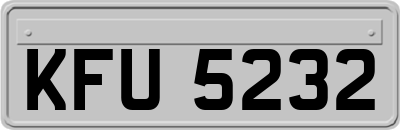 KFU 5232